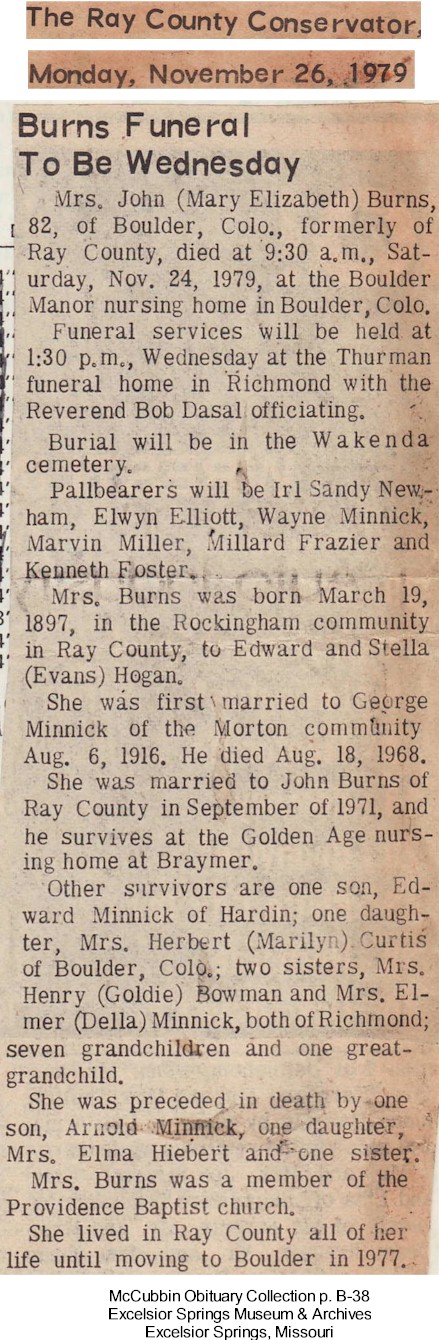 The Ray County Conservator,

Monday, November 26, 1979

Burns Funeral
To Be Wednesday

Mrs. John (Mary Elizabeth) Burns, 82, of Boulder, Colo., formerly of Ray County, died at 9:30 a.m., Saturday, Nov. 24, 1979, at the Boulder Manor nursing home in Boulder, Colo.

Funeral services will be held at 1:30 p.m., Wednesday at the Thurman funeral home in Richmond with the Reverend Bob Dasal officiating.

Burial will be in the Wakenda cemetery.

Pallbearers will be Irl Sandy Newham, Elwyn Elliott, Wayne Minnick, Marvin Miller, Millard Frazier and Kenneth Foster.

Mrs. Burns was born March 19, 1897, in the Rockingham community in Ray County, to Edward and Stella (Evans) Hogan.

She was first married to George Minnick of the Morton community Aug. 6, 1916. He died Aug. 18, 1968.

She was married to John Burns of Ray County in September of 1971, and he survives at the Golden Age nursing home at Braymer.

Other survivors are one son, Edward Minnick of Hardin; one daughter, Mrs. Herbert (Marilyn) Curtis of Boulder, Colo.; two sisters, Mrs. Henry (Goldie) Bowman and Mrs. Elmer (Della) Minnick, both of Richmond; seven grandchildren and one great-grandchild.

She was preceded in death by one son, Arnold Minnick, one daughter, Mrs. Elma Hiebert and one sister.

Mrs. Burns was a member of the Providence Baptist church.

She lived in Ray County all of her life until moving to Boulder in 1977.

McCubbin Obituary Collection p. B-38
Excelsior Springs Museum & Archives
Excelsior Springs, Missouri